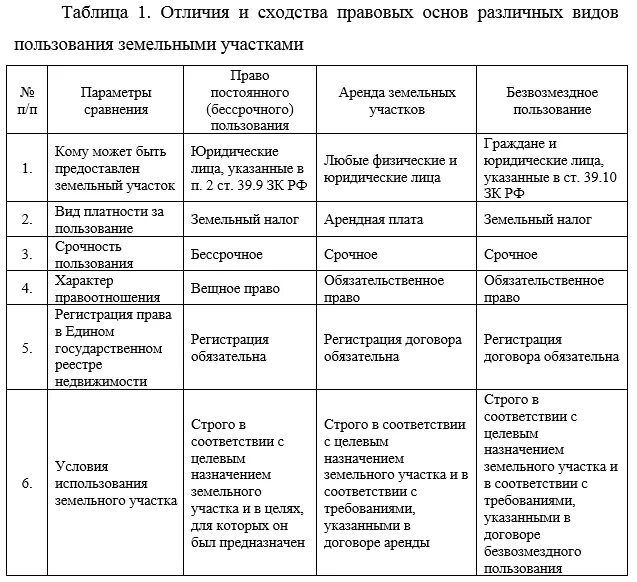 Таблица 1. Отличия и сходства правовых основ различных видов пользования земельными участками

| № п/п | Параметры сравнения | Право постоянного (бессрочного) пользования | Аренда земельных участков | Безвозмездное пользование |
|---|---|---|---|---|
| 1. | Кому может быть предоставлен земельный участок | Юридические лица, указанные в п. 2 ст. 39.9 ЗК РФ | Любые физические и юридические лица | Граждане и юридические лица, указанные в ст. 39.10 ЗК РФ |
| 2. | Вид платности за пользование | Земельный налог | Арендная плата | Земельный налог |
| 3. | Срочность пользования | Бессрочное | Срочное | Срочное |
| 4. | Характер правоотношения | Вещное право | Обязательственное право | Обязательственное право |
| 5. | Регистрация права в Едином государственном реестре недвижимости | Регистрация обязательна | Регистрация договора обязательна | Регистрация договора обязательна |
| 6. | Условия использования земельного участка | Строго в соответствии с целевым назначением земельного участка и в целях, для которых он был предназначен | Строго в соответствии с целевым назначением земельного участка и в соответствии с требованиями, указанными в договоре аренды | Строго в соответствии с целевым назначением земельного участка и в соответствии с требованиями, указанными в договоре безвозмездного пользования |